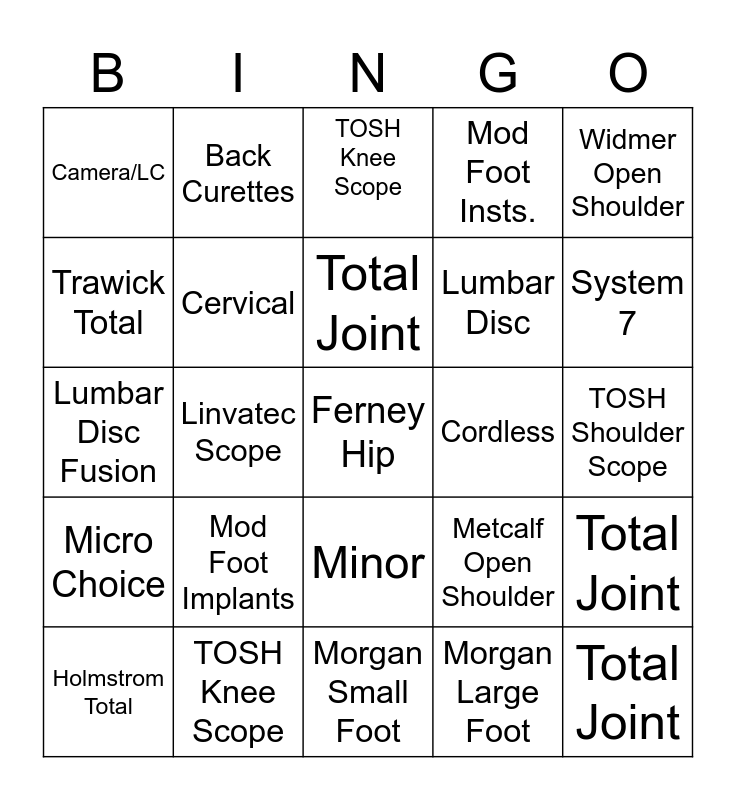 | B | I | N | G | O |
|---|---|---|---|---|
| Camera/LC | Back Curettes | TOSH Knee Scope | Mod Foot Insts. | Widmer Open Shoulder |
| Trawick Total | Cervical | Total Joint | Lumbar Disc | System 7 |
| Lumbar Disc Fusion | Linvatec Scope | Ferney Hip | Cordless | TOSH Shoulder Scope |
| Micro Choice | Mod Foot Implants | Minor | Metcalf Open Shoulder | Total Joint |
| Holmstrom Total | TOSH Knee Scope | Morgan Small Foot | Morgan Large Foot | Total Joint |